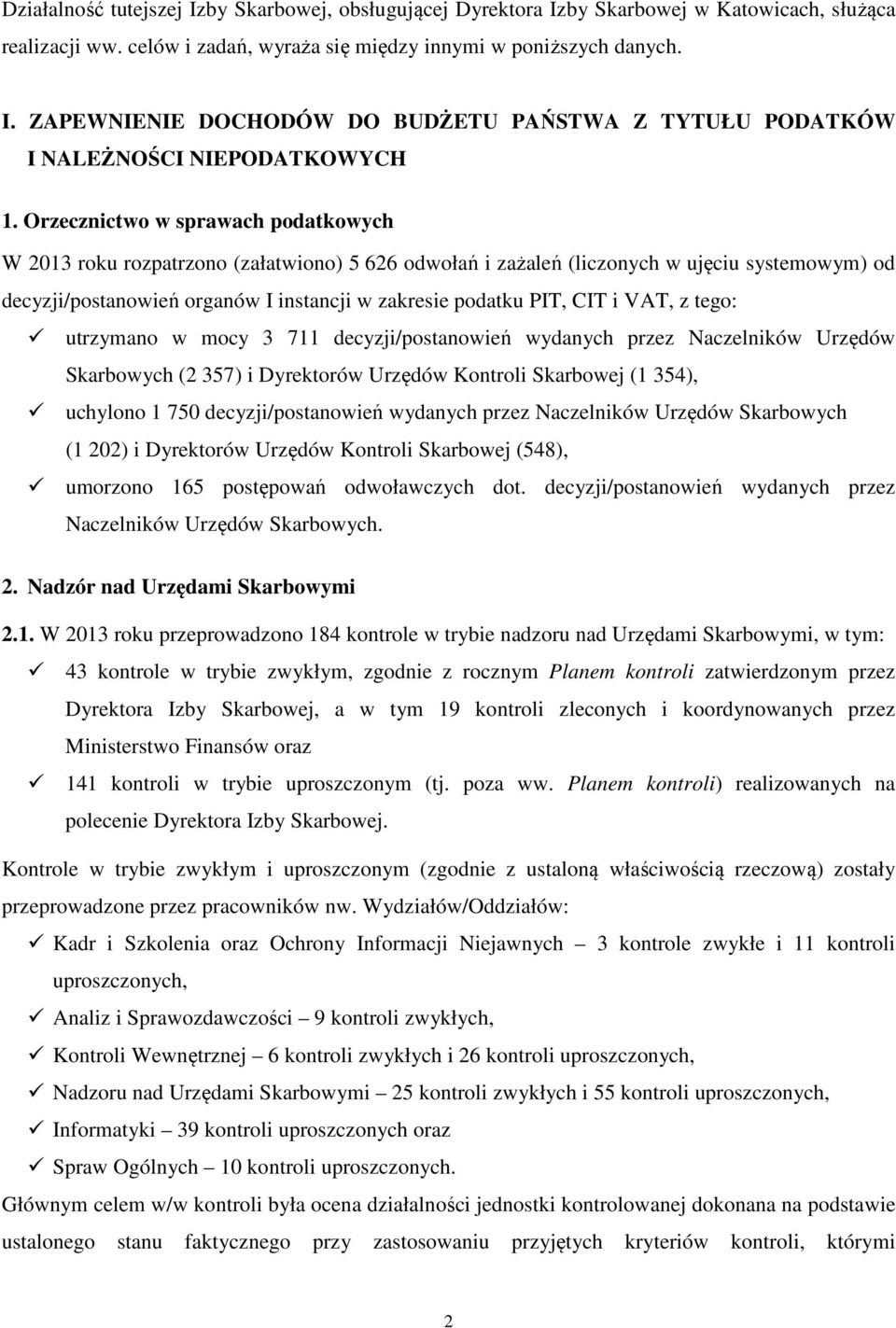 Działalność tutejszej Izby Skarbowej, obsługującej Dyrektora Izby Skarbowej w Katowicach, służąca realizacji ww. celów i zadań, wyraża się między innymi w poniższych danych.

I. ZAPEWNIENIE DOCHODÓW DO BUDŻETU PAŃSTWA Z TYTUŁU PODATKÓW I NALEŻNOŚCI NIEPODATKOWYCH

1. Orzecznictwo w sprawach podatkowych

W 2013 roku rozpatrzono (załatwiono) 5 626 odwołań i zażaleń (liczonych w ujęciu systemowym) od decyzji/postanowień organów I instancji w zakresie podatku PIT, CIT i VAT, z tego:

✓ utrzymano w mocy 3 711 decyzji/postanowień wydanych przez Naczelników Urzędów Skarbowych (2 357) i Dyrektorów Urzędów Kontroli Skarbowej (1 354),

✓ uchylono 1 750 decyzji/postanowień wydanych przez Naczelników Urzędów Skarbowych (1 202) i Dyrektorów Urzędów Kontroli Skarbowej (548),

✓ umorzono 165 postępowań odwoławczych dot. decyzji/postanowień wydanych przez Naczelników Urzędów Skarbowych.

2. Nadzór nad Urzędami Skarbowymi

2.1. W 2013 roku przeprowadzono 184 kontrole w trybie nadzoru nad Urzędami Skarbowymi, w tym:

✓ 43 kontrole w trybie zwykłym, zgodnie z rocznym Planem kontroli zatwierdzonym przez Dyrektora Izby Skarbowej, a w tym 19 kontroli zleconych i koordynowanych przez Ministerstwo Finansów oraz

✓ 141 kontroli w trybie uproszczonym (tj. poza ww. Planem kontroli) realizowanych na polecenie Dyrektora Izby Skarbowej.

Kontrole w trybie zwykłym i uproszczonym (zgodnie z ustaloną właściwością rzeczową) zostały przeprowadzone przez pracowników nw. Wydziałów/Oddziałów:

✓ Kadr i Szkolenia oraz Ochrony Informacji Niejawnych – 3 kontrole zwykłe i 11 kontroli uproszczonych,

✓ Analiz i Sprawozdawczości – 9 kontroli zwykłych,

✓ Kontroli Wewnętrznej – 6 kontroli zwykłych i 26 kontroli uproszczonych,

✓ Nadzoru nad Urzędami Skarbowymi – 25 kontroli zwykłych i 55 kontroli uproszczonych,

✓ Informatyki – 39 kontroli uproszczonych oraz

✓ Spraw Ogólnych – 10 kontroli uproszczonych.

Głównym celem w/w kontroli była ocena działalności jednostki kontrolowanej dokonana na podstawie ustalonego stanu faktycznego przy zastosowaniu przyjętych kryteriów kontroli, którymi

2